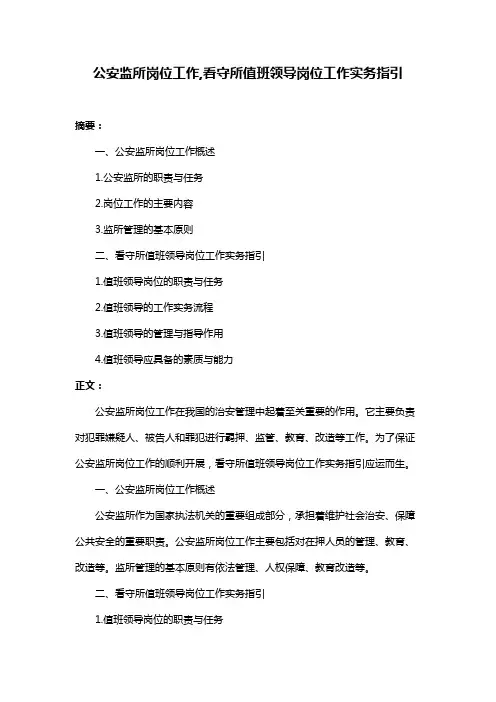 公安监所岗位工作,看守所值班领导岗位工作实务指引

摘要：

一、公安监所岗位工作概述

1.公安监所的职责与任务

2.岗位工作的主要内容

3.监所管理的基本原则

二、看守所值班领导岗位工作实务指引

1.值班领导岗位的职责与任务

2.值班领导的工作实务流程

3.值班领导的管理与指导作用

4.值班领导应具备的素质与能力

正文：

公安监所岗位工作在我国的治安管理中起着至关重要的作用。它主要负责对犯罪嫌疑人、被告人和罪犯进行羁押、监管、教育、改造等工作。为了保证公安监所岗位工作的顺利开展，看守所值班领导岗位工作实务指引应运而生。

一、公安监所岗位工作概述

公安监所作为国家执法机关的重要组成部分，承担着维护社会治安、保障公共安全的重要职责。公安监所岗位工作主要包括对在押人员的管理、教育、改造等。监所管理的基本原则有依法管理、人权保障、教育改造等。

二、看守所值班领导岗位工作实务指引

1.值班领导岗位的职责与任务